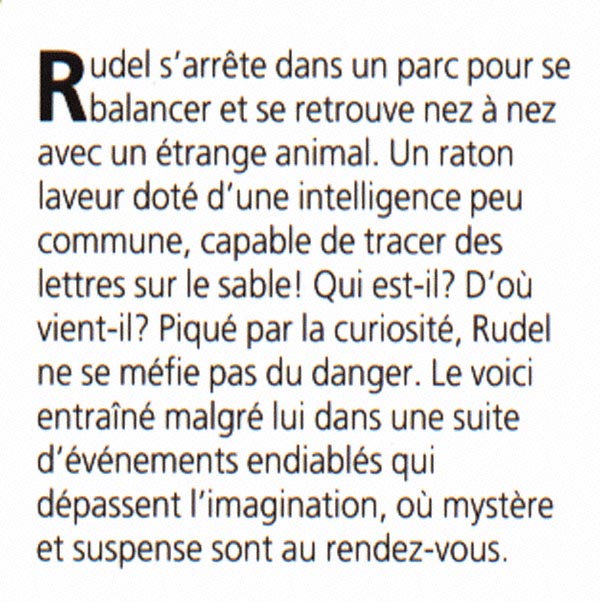 Rudel s'arrête dans un parc pour se balancer et se retrouve nez à nez avec un étrange animal. Un raton laveur doté d'une intelligence peu commune, capable de tracer des lettres sur le sable! Qui est-il? D'où vient-il? Piqué par la curiosité, Rudel ne se méfie pas du danger. Le voici entraîné malgré lui dans une suite d'événements endiablés qui dépassent l'imagination, où mystère et suspense sont au rendez-vous.